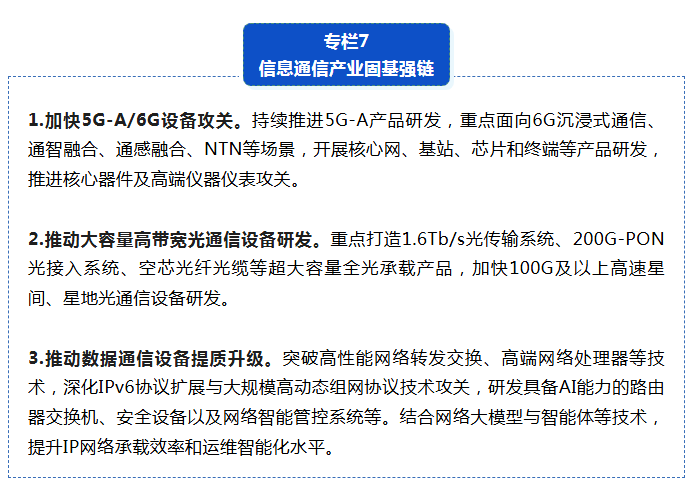 专栏7
信息通信产业固基强链

1.加快5G-A/6G设备攻关。持续推进5G-A产品研发，重点面向6G沉浸式通信、通智融合、通感融合、NTN等场景，开展核心网、基站、芯片和终端等产品研发，推进核心器件及高端仪器仪表攻关。

2.推动大容量高带宽光通信设备研发。重点打造1.6Tb/s光传输系统、200G-PON光接入系统、空芯光纤光缆等超大容量全光承载产品，加快100G及以上高速星间、星地光通信设备研发。

3.推动数据通信设备提质升级。突破高性能网络转发交换、高端网络处理器等技术，深化IPv6协议扩展与大规模高动态组网协议技术攻关，研发具备AI能力的路由器交换机、安全设备以及网络智能管控系统等。结合网络大模型与智能体等技术，提升IP网络承载效率和运维智能化水平。